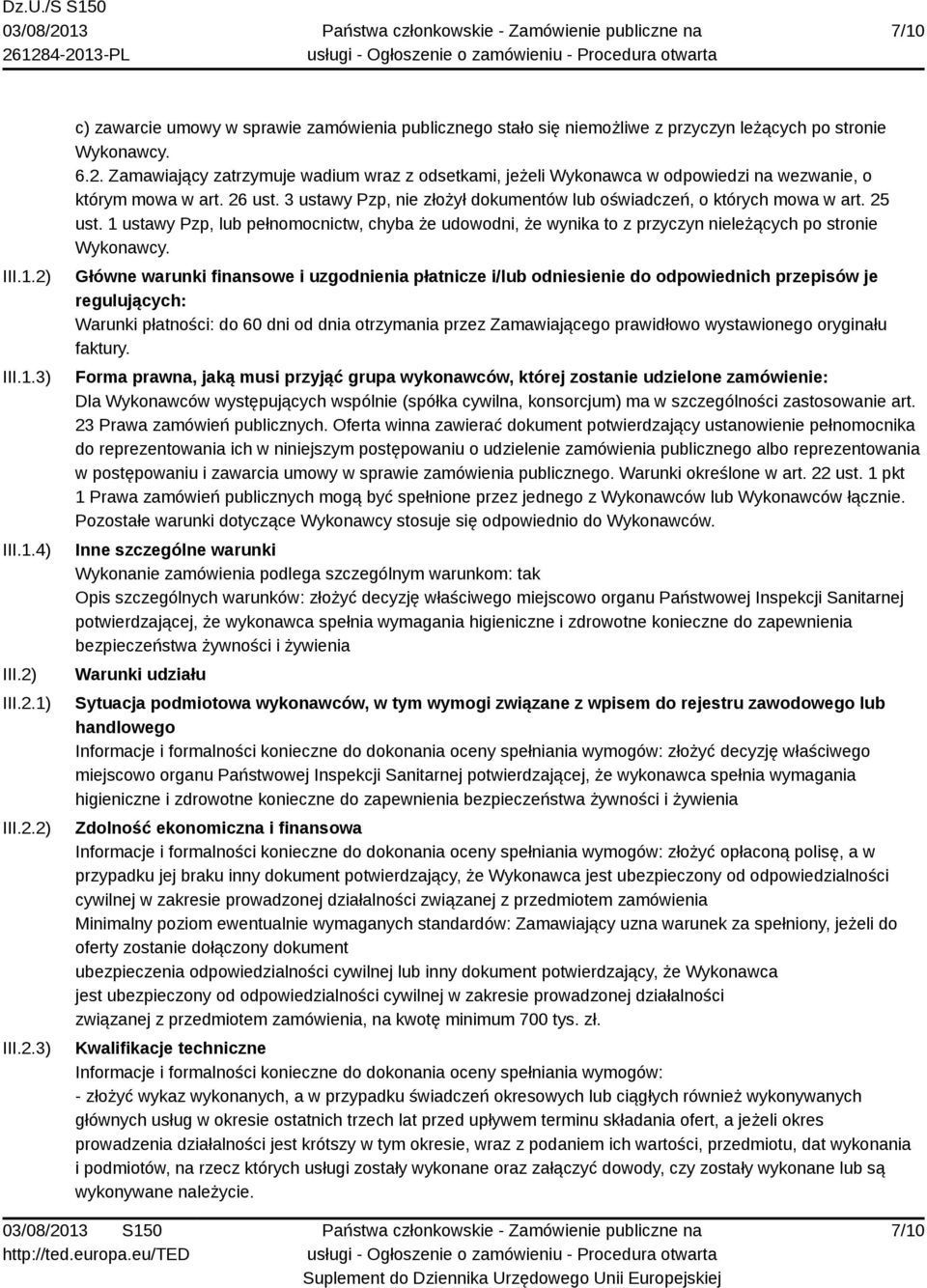 Dz.U./S S150
03/08/2013
261284-2013-PL

Państwa członkowskie - Zamówienie publiczne na usługi - Ogłoszenie o zamówieniu - Procedura otwarta

7/10

c) zawarcie umowy w sprawie zamówienia publicznego stało się niemożliwe z przyczyn leżących po stronie Wykonawcy.
6.2. Zamawiający zatrzymuje wadium wraz z odsetkami, jeżeli Wykonawca w odpowiedzi na wezwanie, o którym mowa w art. 26 ust. 3 ustawy Pzp, nie złożył dokumentów lub oświadczeń, o których mowa w art. 25 ust. 1 ustawy Pzp, lub pełnomocnictw, chyba że udowodni, że wynika to z przyczyn nieleżących po stronie Wykonawcy.

III.1.2) Główne warunki finansowe i uzgodnienia płatnicze i/lub odniesienie do odpowiednich przepisów je regulujących:
Warunki płatności: do 60 dni od dnia otrzymania przez Zamawiającego prawidłowo wystawionego oryginału faktury.

III.1.3) Forma prawna, jaką musi przyjąć grupa wykonawców, której zostanie udzielone zamówienie:
Dla Wykonawców występujących wspólnie (spółka cywilna, konsorcjum) ma w szczególności zastosowanie art. 23 Prawa zamówień publicznych. Oferta winna zawierać dokument potwierdzający ustanowienie pełnomocnika do reprezentowania ich w niniejszym postępowaniu o udzielenie zamówienia publicznego albo reprezentowania w postępowaniu i zawarcia umowy w sprawie zamówienia publicznego. Warunki określone w art. 22 ust. 1 pkt 1 Prawa zamówień publicznych mogą być spełnione przez jednego z Wykonawców lub Wykonawców łącznie. Pozostałe warunki dotyczące Wykonawcy stosuje się odpowiednio do Wykonawców.

III.1.4) Inne szczególne warunki
Wykonanie zamówienia podlega szczególnym warunkom: tak
Opis szczególnych warunków: złożyć decyzję właściwego miejscowo organu Państwowej Inspekcji Sanitarnej potwierdzającej, że wykonawca spełnia wymagania higieniczne i zdrowotne konieczne do zapewnienia bezpieczeństwa żywności i żywienia

III.2) Warunki udziału

III.2.1) Sytuacja podmiotowa wykonawców, w tym wymogi związane z wpisem do rejestru zawodowego lub handlowego
Informacje i formalności konieczne do dokonania oceny spełniania wymogów: złożyć decyzję właściwego miejscowo organu Państwowej Inspekcji Sanitarnej potwierdzającej, że wykonawca spełnia wymagania higieniczne i zdrowotne konieczne do zapewnienia bezpieczeństwa żywności i żywienia

III.2.2) Zdolność ekonomiczna i finansowa
Informacje i formalności konieczne do dokonania oceny spełniania wymogów: złożyć opłaconą polisę, a w przypadku jej braku inny dokument potwierdzający, że Wykonawca jest ubezpieczony od odpowiedzialności cywilnej w zakresie prowadzonej działalności związanej z przedmiotem zamówienia
Minimalny poziom ewentualnie wymaganych standardów: Zamawiający uzna warunek za spełniony, jeżeli do oferty zostanie dołączony dokument
ubezpieczenia odpowiedzialności cywilnej lub inny dokument potwierdzający, że Wykonawca
jest ubezpieczony od odpowiedzialności cywilnej w zakresie prowadzonej działalności
związanej z przedmiotem zamówienia, na kwotę minimum 700 tys. zł.

III.2.3) Kwalifikacje techniczne
Informacje i formalności konieczne do dokonania oceny spełniania wymogów:
- złożyć wykaz wykonanych, a w przypadku świadczeń okresowych lub ciągłych również wykonywanych głównych usług w okresie ostatnich trzech lat przed upływem terminu składania ofert, a jeżeli okres prowadzenia działalności jest krótszy w tym okresie, wraz z podaniem ich wartości, przedmiotu, dat wykonania i podmiotów, na rzecz których usługi zostały wykonane oraz załączyć dowody, czy zostały wykonane lub są wykonywane należycie.

03/08/2013 S150
http://ted.europa.eu/TED

Państwa członkowskie - Zamówienie publiczne na usługi - Ogłoszenie o zamówieniu - Procedura otwarta
Suplement do Dziennika Urzędowego Unii Europejskiej

7/10